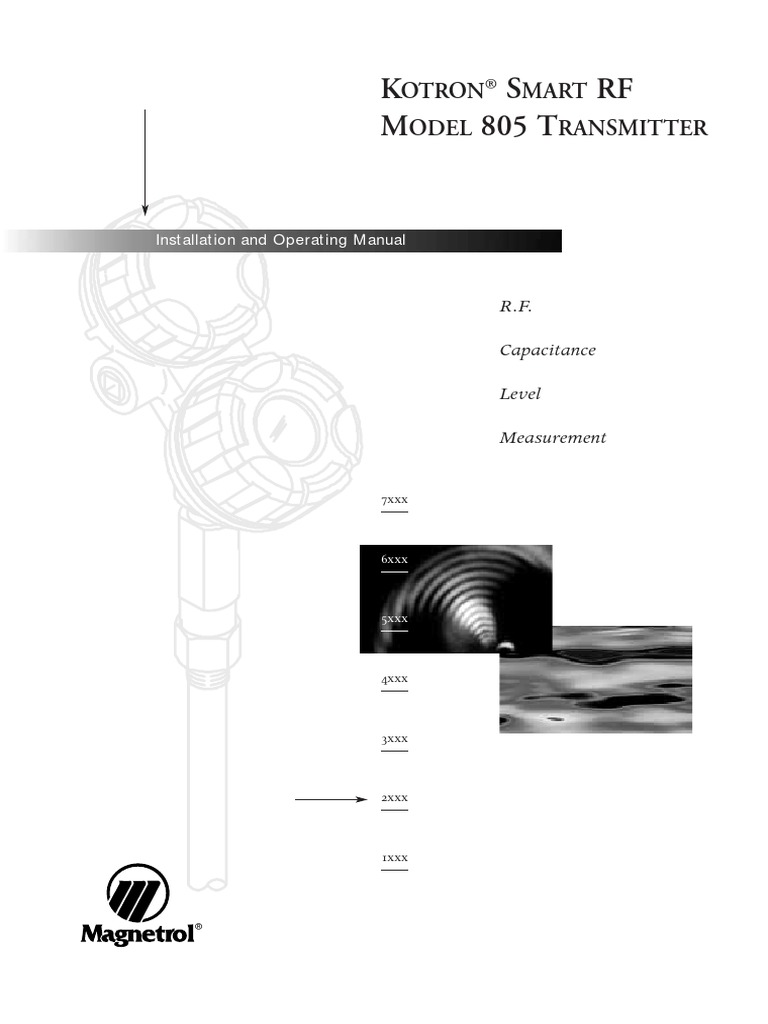 KOTRON® SMART RF
MODEL 805 TRANSMITTER

Installation and Operating Manual

R.F.

Capacitance

Level

Measurement

7xxx

6xxx

5xxx

4xxx

3xxx

2xxx

1xxx

Magnetrol®